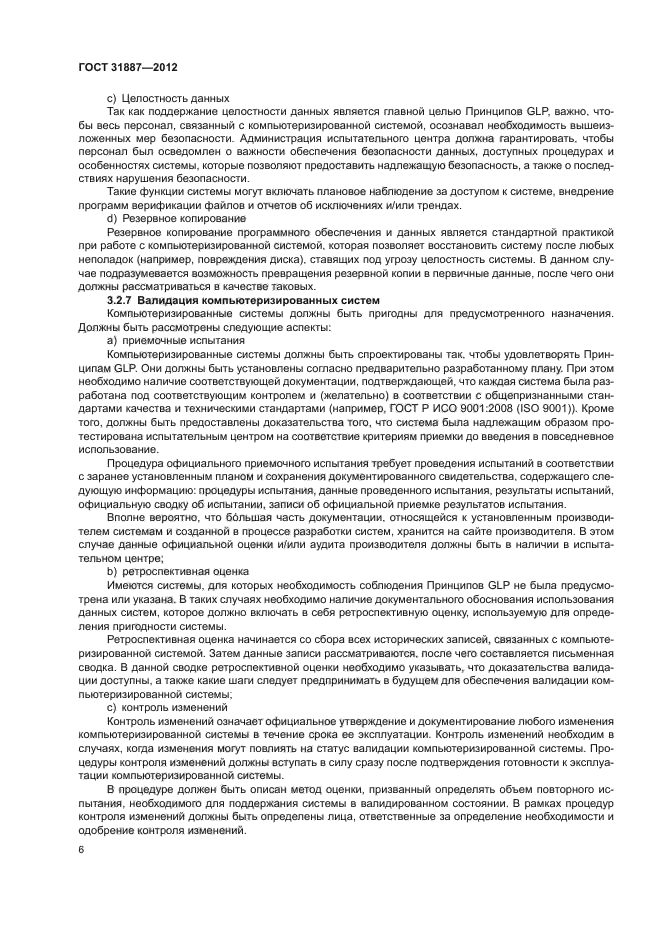 ГОСТ 31887—2012

c) Целостность данных

Так как поддержание целостности данных является главной целью Принципов GLP, важно, чтобы весь персонал, связанный с компьютеризированной системой, осознавал необходимость вышеизложенных мер безопасности. Администрация испытательного центра должна гарантировать, чтобы персонал был осведомлен о важности обеспечения безопасности данных, доступных процедурах и особенностях системы, которые позволяют предоставить надлежащую безопасность, а также о последствиях нарушения безопасности.

Такие функции системы могут включать плановое наблюдение за доступом к системе, внедрение программ верификации файлов и отчетов об исключениях и/или трендах.

d) Резервное копирование

Резервное копирование программного обеспечения и данных является стандартной практикой при работе с компьютеризированной системой, которая позволяет восстановить систему после любых неполадок (например, повреждения диска), ставящих под угрозу целостность системы. В данном случае подразумевается возможность превращения резервной копии в первичные данные, после чего они должны рассматриваться в качестве таковых.

3.2.7 Валидация компьютеризированных систем

Компьютеризированные системы должны быть пригодны для предусмотренного назначения. Должны быть рассмотрены следующие аспекты:

a) приемочные испытания

Компьютеризированные системы должны быть спроектированы так, чтобы удовлетворять Принципам GLP. Они должны быть установлены согласно предварительно разработанному плану. При этом необходимо наличие соответствующей документации, подтверждающей, что каждая система была разработана под соответствующим контролем и (желательно) в соответствии с общепризнанными стандартами качества и техническими стандартами (например, ГОСТ Р ИСО 9001:2008 (ISO 9001)). Кроме того, должны быть предоставлены доказательства того, что система была надлежащим образом протестирована испытательным центром на соответствие критериям приемки до введения в повседневное использование.

Процедура официального приемочного испытания требует проведения испытаний в соответствии с заранее установленным планом и сохранения документированного свидетельства, содержащего следующую информацию: процедуры испытания, данные проведенного испытания, результаты испытаний, официальную сводку об испытании, записи об официальной приемке результатов испытания.

Вполне вероятно, что бо́льшая часть документации, относящейся к установленным производителем системам и созданной в процессе разработки систем, хранится на сайте производителя. В этом случае данные официальной оценки и/или аудита производителя должны быть в наличии в испытательном центре;

b) ретроспективная оценка

Имеются системы, для которых необходимость соблюдения Принципов GLP не была предусмотрена или указана. В таких случаях необходимо наличие документального обоснования использования данных систем, которое должно включать в себя ретроспективную оценку, используемую для определения пригодности системы.

Ретроспективная оценка начинается со сбора всех исторических записей, связанных с компьютеризированной системой. Затем данные записи рассматриваются, после чего составляется письменная сводка. В данной сводке ретроспективной оценки необходимо указывать, что доказательства валидации доступны, а также какие шаги следует предпринимать в будущем для обеспечения валидации компьютеризированной системы;

c) контроль изменений

Контроль изменений означает официальное утверждение и документирование любого изменения компьютеризированной системы в течение срока ее эксплуатации. Контроль изменений необходим в случаях, когда изменения могут повлиять на статус валидации компьютеризированной системы. Процедуры контроля изменений должны вступать в силу сразу после подтверждения готовности к эксплуатации компьютеризированной системы.

В процедуре должен быть описан метод оценки, призванный определять объем повторного испытания, необходимого для поддержания системы в валидированном состоянии. В рамках процедур контроля изменений должны быть определены лица, ответственные за определение необходимости и одобрение контроля изменений.

6